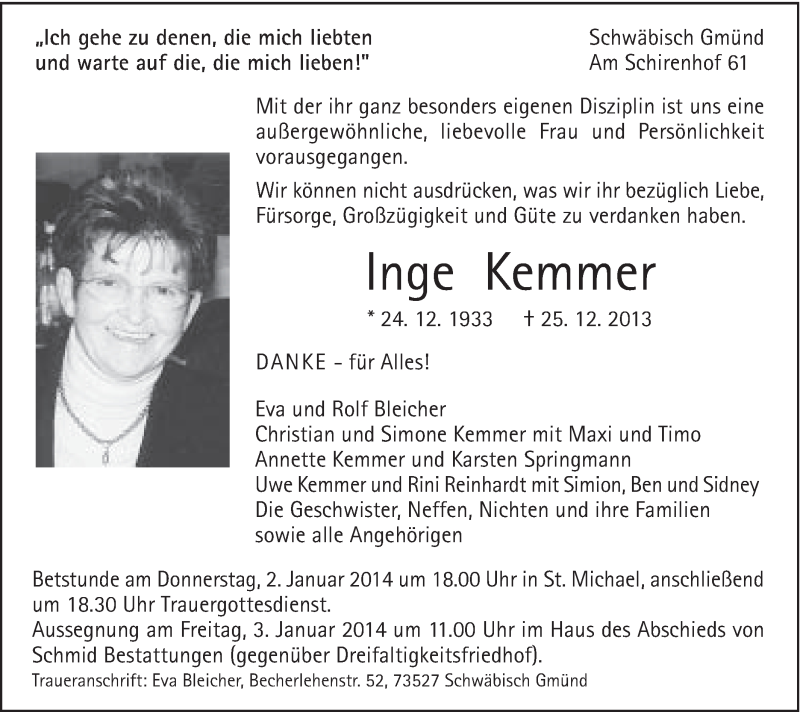 „Ich gehe zu denen, die mich liebten und warte auf die, die mich lieben!"

Schwäbisch Gmünd
Am Schirenhof 61

Mit der ihr ganz besonders eigenen Disziplin ist uns eine außergewöhnliche, liebevolle Frau und Persönlichkeit vorausgegangen.

Wir können nicht ausdrücken, was wir ihr bezüglich Liebe, Fürsorge, Großzügigkeit und Güte zu verdanken haben.

Inge Kemmer

* 24. 12. 1933 † 25. 12. 2013

DANKE – für Alles!

Eva und Rolf Bleicher
Christian und Simone Kemmer mit Maxi und Timo
Annette Kemmer und Karsten Springmann
Uwe Kemmer und Rini Reinhardt mit Simion, Ben und Sidney
Die Geschwister, Neffen, Nichten und ihre Familien
sowie alle Angehörigen

Betstunde am Donnerstag, 2. Januar 2014 um 18.00 Uhr in St. Michael, anschließend um 18.30 Uhr Trauergottesdienst.
Aussegnung am Freitag, 3. Januar 2014 um 11.00 Uhr im Haus des Abschieds von Schmid Bestattungen (gegenüber Dreifaltigkeitsfriedhof).
Traueranschrift: Eva Bleicher, Becherlehenstr. 52, 73527 Schwäbisch Gmünd